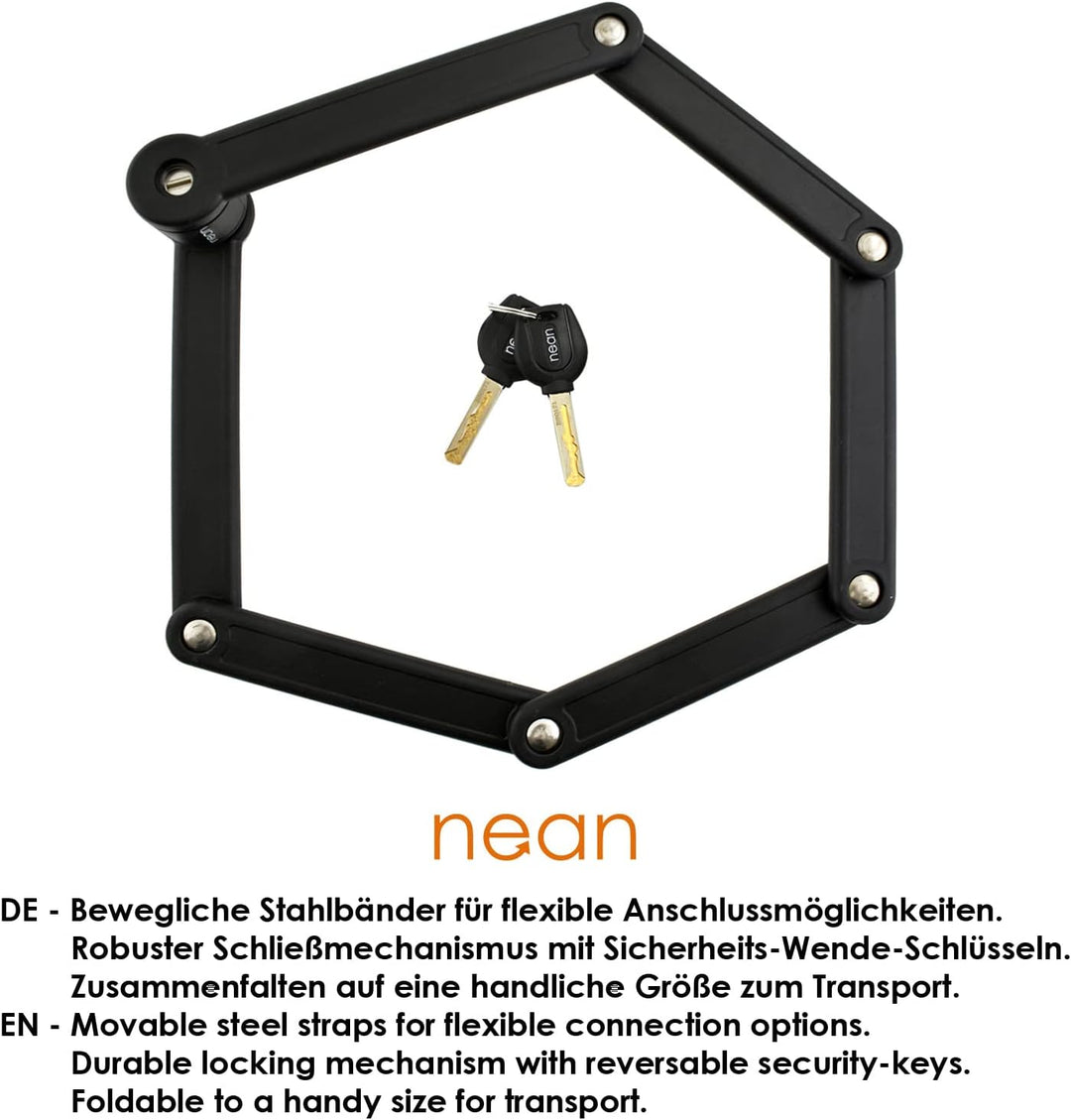 nean

nean

nean

DE - Bewegliche Stahlbänder für flexible Anschlussmöglichkeiten.
Robuster Schließmechanismus mit Sicherheits-Wende-Schlüsseln.
Zusammenfalten auf eine handliche Größe zum Transport.

EN - Movable steel straps for flexible connection options.
Durable locking mechanism with reversable security-keys.
Foldable to a handy size for transport.